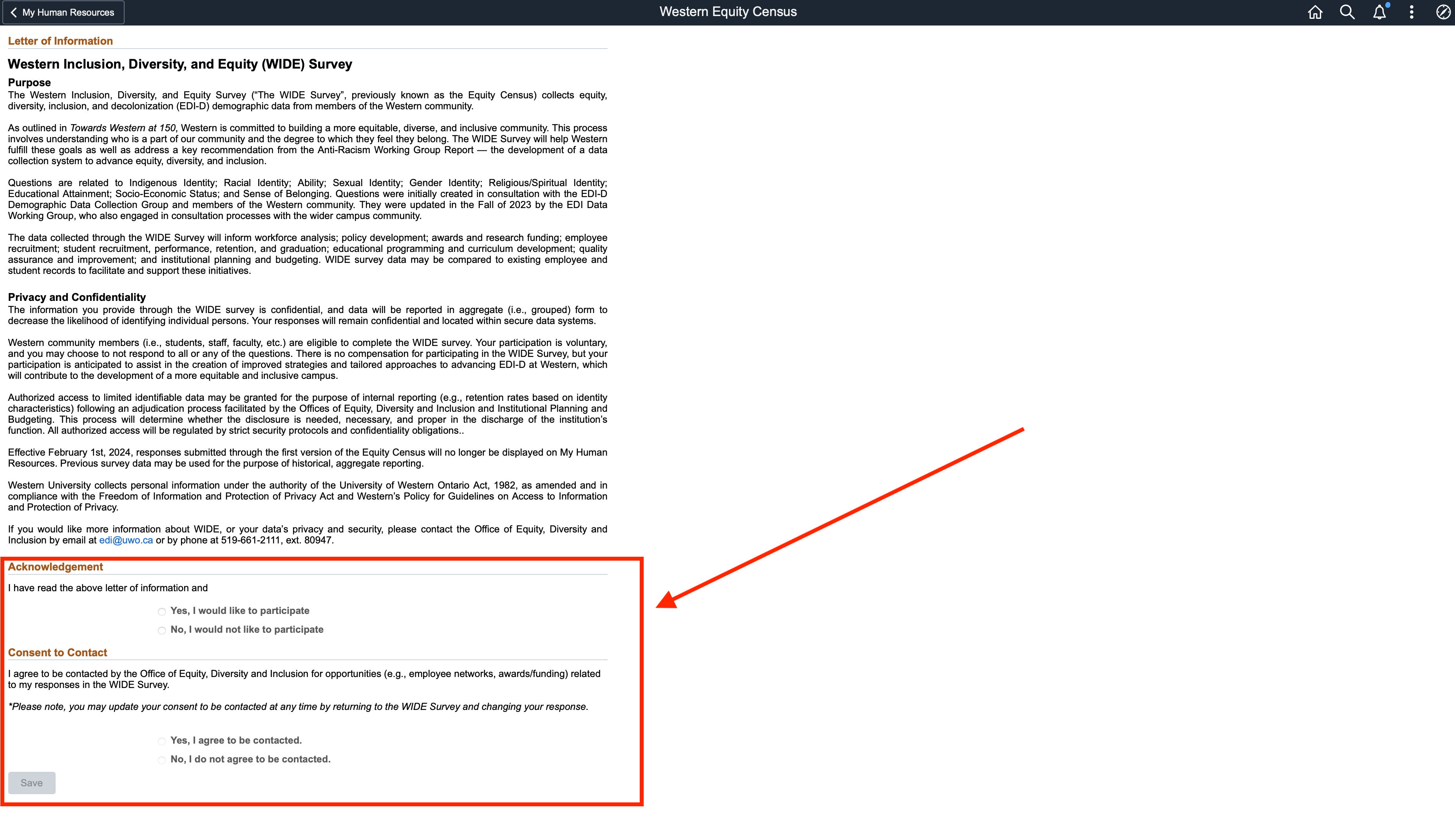 My Human Resources

Western Equity Census

Letter of Information

Western Inclusion, Diversity, and Equity (WIDE) Survey

Purpose
The Western Inclusion, Diversity, and Equity Survey ("The WIDE Survey", previously known as the Equity Census) collects equity, diversity, inclusion, and decolonization (EDI-D) demographic data from members of the Western community.

As outlined in Towards Western at 150, Western is committed to building a more equitable, diverse, and inclusive community. This process involves understanding who is a part of our community and the degree to which they feel they belong. The WIDE Survey will help Western fulfill these goals as well as address a key recommendation from the Anti-Racism Working Group Report — the development of a data collection system to advance equity, diversity, and inclusion.

Questions are related to Indigenous Identity; Racial Identity; Ability; Sexual Identity; Gender Identity; Religious/Spiritual Identity; Educational Attainment; Socio-Economic Status; and Sense of Belonging. Questions were initially created in consultation with the EDI-D Demographic Data Collection Group and members of the Western community. They were updated in the Fall of 2023 by the EDI Data Working Group, who also engaged in consultation processes with the wider campus community.

The data collected through the WIDE Survey will inform workforce analysis; policy development; awards and research funding; employee recruitment; student recruitment, performance, retention, and graduation; educational programming and curriculum development; quality assurance and improvement; and institutional planning and budgeting. WIDE survey data may be compared to existing employee and student records to facilitate and support these initiatives.

Privacy and Confidentiality
The information you provide through the WIDE survey is confidential, and data will be reported in aggregate (i.e., grouped) form to decrease the likelihood of identifying individual persons. Your responses will remain confidential and located within secure data systems.

Western community members (i.e., students, staff, faculty, etc.) are eligible to complete the WIDE survey. Your participation is voluntary, and you may choose to not respond to all or any of the questions. There is no compensation for participating in the WIDE Survey, but your participation is anticipated to assist in the creation of improved strategies and tailored approaches to advancing EDI-D at Western, which will contribute to the development of a more equitable and inclusive campus.

Authorized access to limited identifiable data may be granted for the purpose of internal reporting (e.g., retention rates based on identity characteristics) following an adjudication process facilitated by the Offices of Equity, Diversity and Inclusion and Institutional Planning and Budgeting. This process will determine whether the disclosure is needed, necessary, and proper in the discharge of the institution's function. All authorized access will be regulated by strict security protocols and confidentiality obligations..

Effective February 1st, 2024, responses submitted through the first version of the Equity Census will no longer be displayed on My Human Resources. Previous survey data may be used for the purpose of historical, aggregate reporting.

Western University collects personal information under the authority of the University of Western Ontario Act, 1982, as amended and in compliance with the Freedom of Information and Protection of Privacy Act and Western's Policy for Guidelines on Access to Information and Protection of Privacy.

If you would like more information about WIDE, or your data's privacy and security, please contact the Office of Equity, Diversity and Inclusion by email at edi@uwo.ca or by phone at 519-661-2111, ext. 80947.

Acknowledgement
I have read the above letter of information and

Yes, I would like to participate
No, I would not like to participate

Consent to Contact
I agree to be contacted by the Office of Equity, Diversity and Inclusion for opportunities (e.g., employee networks, awards/funding) related to my responses in the WIDE Survey.

*Please note, you may update your consent to be contacted at any time by returning to the WIDE Survey and changing your response.

Yes, I agree to be contacted.
No, I do not agree to be contacted.

Save